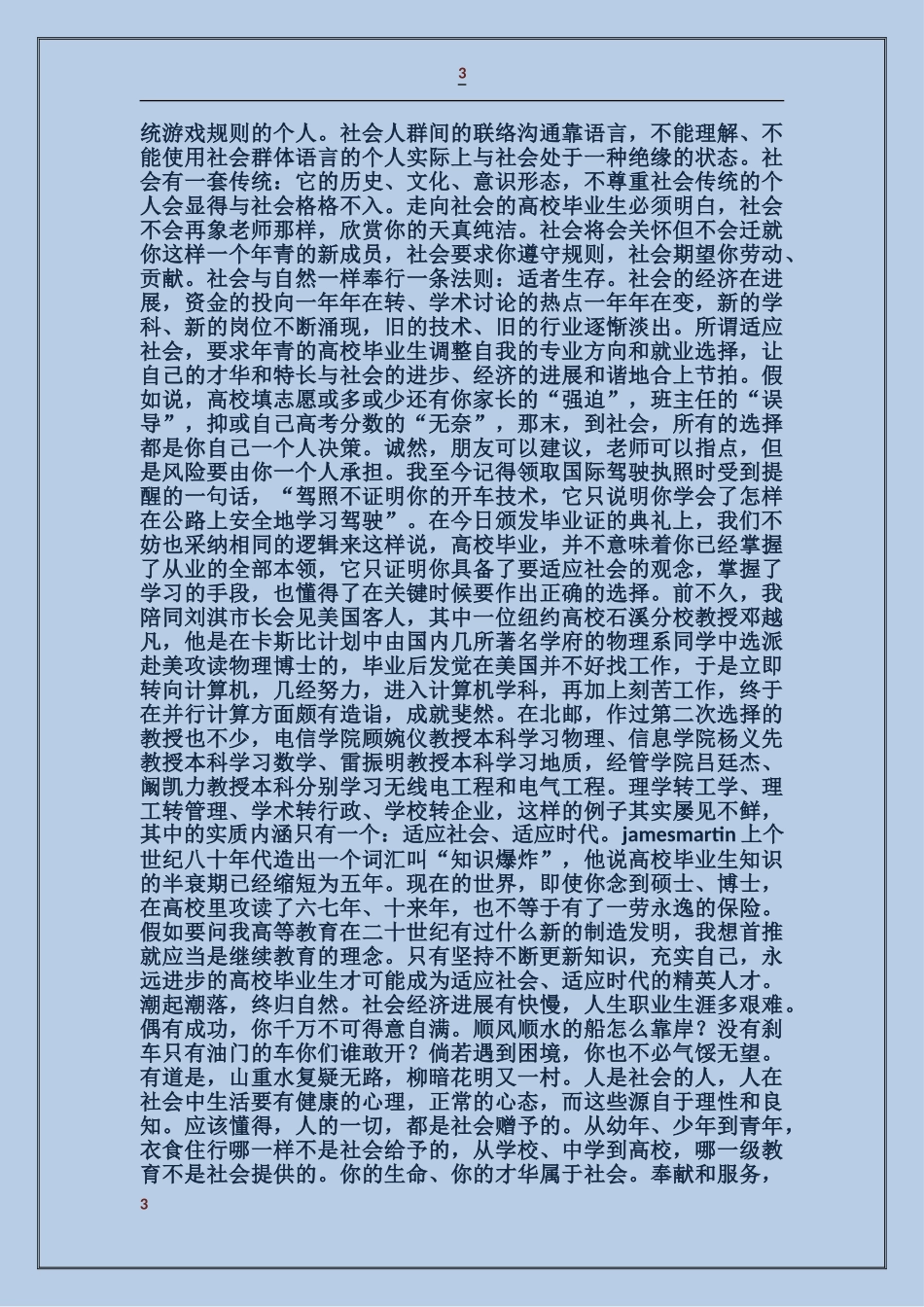 3

统游戏规则的个人。社会人群间的联络沟通靠语言，不能理解、不能使用社会群体语言的个人实际上与社会处于一种绝缘的状态。社会有一套传统：它的历史、文化、意识形态，不尊重社会传统的个人会显得与社会格格不入。走向社会的高校毕业生必须明白，社会不会再象老师那样，欣赏你的天真纯洁。社会将会关怀但不会迁就你这样一个年青的新成员，社会要求你遵守规则，社会期望你劳动、贡献。社会与自然一样奉行一条法则：适者生存。社会的经济在进展，资金的投向一年年在转、学术讨论的热点一年年在变，新的学科、新的岗位不断涌现，旧的技术、旧的行业逐渐淡出。所谓适应社会，要求年青的高校毕业生调整自我的专业方向和就业选择，让自己的才华和特长与社会的进步、经济的进展和谐地合上节拍。假如说，高校填志愿或多或少还有你家长的“强迫”，班主任的“误导”，抑或自己高考分数的“无奈”，那末，到社会，所有的选择都是你自己一个人决策。诚然，朋友可以建议，老师可以指点，但是风险要由你一个人承担。我至今记得领取国际驾驶执照时受到提醒的一句话，“驾照不证明你的开车技术，它只说明你学会了怎样在公路上安全地学习驾驶”。在今日颁发毕业证的典礼上，我们不妨也采纳相同的逻辑来这样说，高校毕业，并不意味着你已经掌握了从业的全部本领，它只证明你具备了要适应社会的观念，掌握了学习的手段，也懂得了在关键时候要作出正确的选择。前不久，我陪同刘淇市长会见美国客人，其中一位纽约高校石溪分校教授邓越凡，他是在卡斯比计划中由国内几所著名学府的物理系同学中选派赴美攻读物理博士的，毕业后发觉在美国并不好找工作，于是立即转向计算机，几经努力，进入计算机学科，再加上刻苦工作，终于在并行计算方面颇有造诣，成就斐然。在北邮，作过第二次选择的教授也不少，电信学院顾婉仪教授本科学习物理、信息学院杨义先教授本科学习数学、雷振明教授本科学习地质，经管学院吕廷杰、阚凯力教授本科分别学习无线电工程和电气工程。理学转工学、理工转管理、学术转行政、学校转企业，这样的例子其实屡见不鲜，其中的实质内涵只有一个：适应社会、适应时代。jamesmartin 上个世纪八十年代造出一个词汇叫“知识爆炸”，他说高校毕业生知识的半衰期已经缩短为五年。现在的世界，即使你念到硕士、博士，在高校里攻读了六七年、十来年，也不等于有了一劳永逸的保险。假如要问我高等教育在二十世纪有过什么新的制造发明，我想首推就应当是继续教育的理念。只有坚持不断更新知识，充实自己，永远进步的高校毕业生才可能成为适应社会、适应时代的精英人才。潮起潮落，终归自然。社会经济进展有快慢，人生职业生涯多艰难。偶有成功，你千万不可得意自满。顺风顺水的船怎么靠岸？没有刹车只有油门的车你们谁敢开？倘若遇到困境，你也不必气馁无望。有道是，山重水复疑无路，柳暗花明又一村。人是社会的人，人在社会中生活要有健康的心理，正常的心态，而这些源自于理性和良知。应该懂得，人的一切，都是社会赠予的。从幼年、少年到青年，衣食住行哪一样不是社会给予的，从学校、中学到高校，哪一级教育不是社会提供的。你的生命、你的才华属于社会。奉献和服务，

3